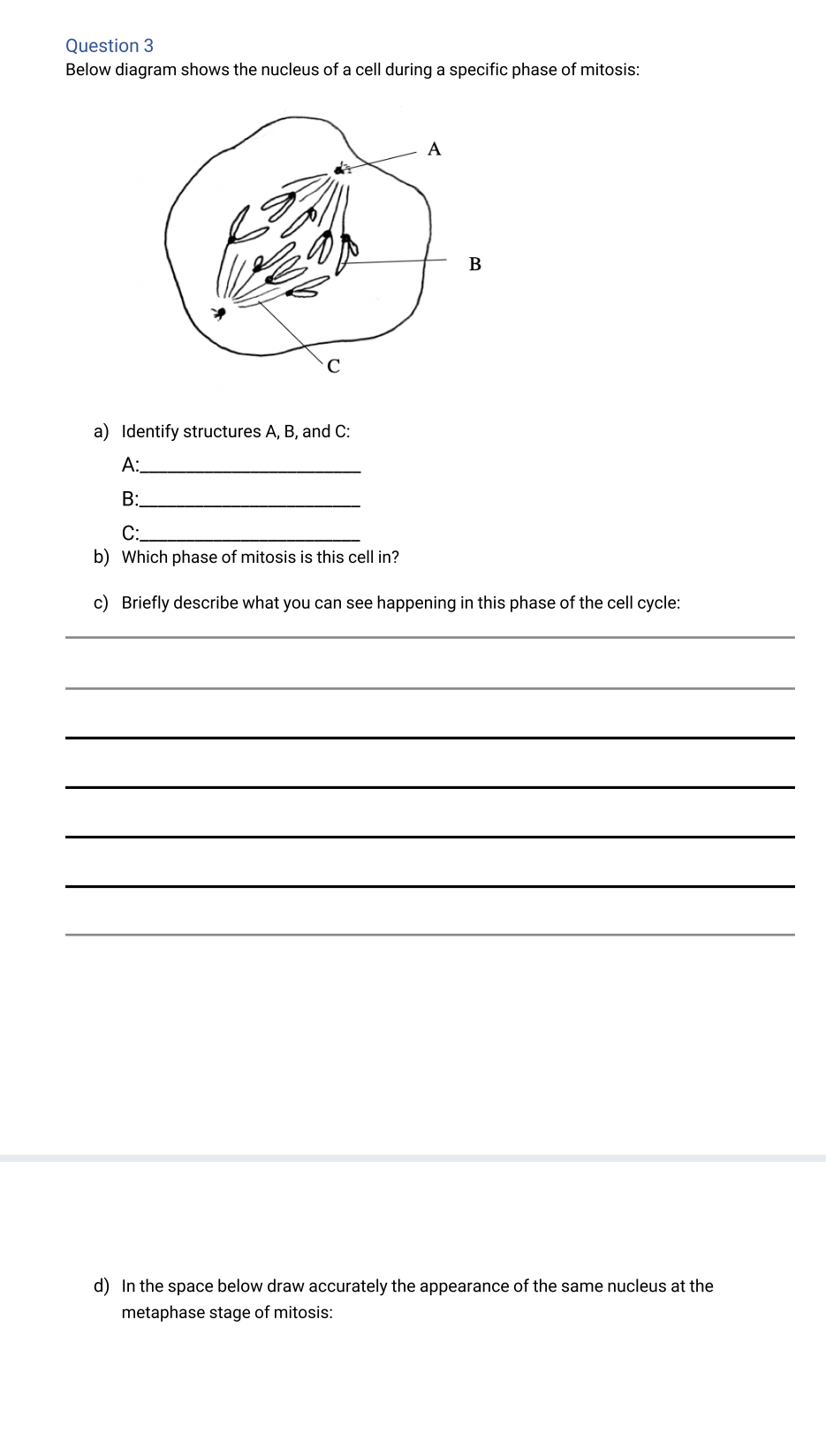 Question 3
Below diagram shows the nucleus of a cell during a specific phase of mitosis:

A

B

C

a) Identify structures A, B, and C:

A:____

B:____

C:____

b) Which phase of mitosis is this cell in?

c) Briefly describe what you can see happening in this phase of the cell cycle:

____
____
____
____
____
____
____

d) In the space below draw accurately the appearance of the same nucleus at the metaphase stage of mitosis: